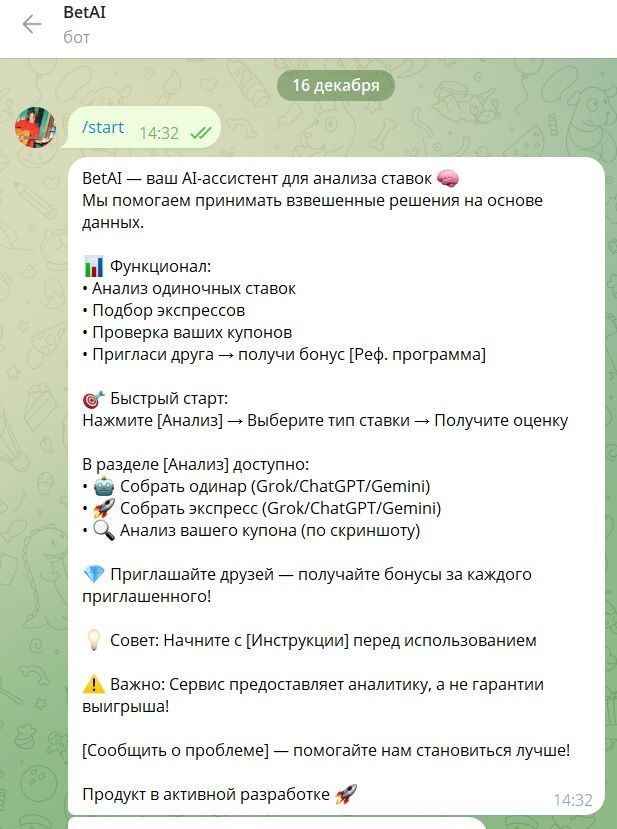 BetAI
бот

16 декабря

/start 14:32

BetAI — ваш AI-ассистент для анализа ставок 🧠
Мы помогаем принимать взвешенные решения на основе данных.

📊 Функционал:
• Анализ одиночных ставок
• Подбор экспрессов
• Проверка ваших купонов
• Пригласи друга → получи бонус [Реф. программа]

🎯 Быстрый старт:
Нажмите [Анализ] → Выберите тип ставки → Получите оценку

В разделе [Анализ] доступно:
• 🤖 Собрать одинар (Grok/ChatGPT/Gemini)
• 🚀 Собрать экспресс (Grok/ChatGPT/Gemini)
• 🔍 Анализ вашего купона (по скриншоту)

💎 Приглашайте друзей — получайте бонусы за каждого приглашенного!

💡 Совет: Начните с [Инструкции] перед использованием

⚠️ Важно: Сервис предоставляет аналитику, а не гарантии выигрыша!

[Сообщить о проблеме] — помогайте нам становиться лучше!

Продукт в активной разработке 🚀
14:32